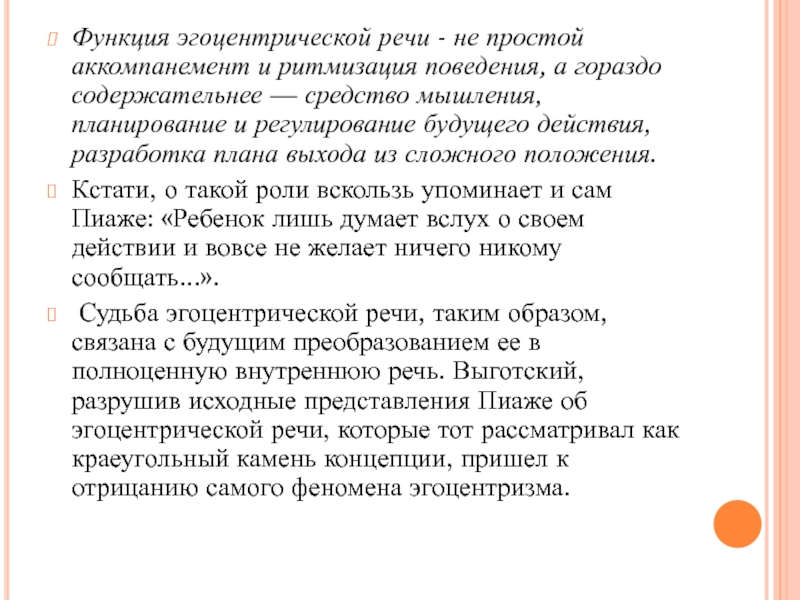 Функция эгоцентрической речи - не простой аккомпанемент и ритмизация поведения, а гораздо содержательнее — средство мышления, планирование и регулирование будущего действия, разработка плана выхода из сложного положения.

Кстати, о такой роли вскользь упоминает и сам Пиаже: «Ребенок лишь думает вслух о своем действии и вовсе не желает ничего никому сообщать...».

Судьба эгоцентрической речи, таким образом, связана с будущим преобразованием ее в полноценную внутреннюю речь. Выготский, разрушив исходные представления Пиаже об эгоцентрической речи, которые тот рассматривал как краеугольный камень концепции, пришел к отрицанию самого феномена эгоцентризма.